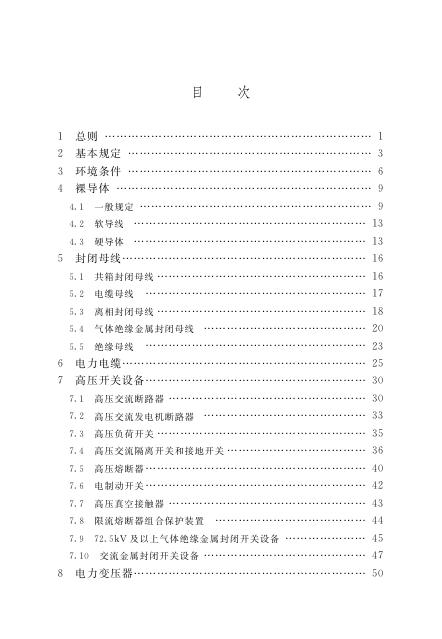 目 次

1 总则 1
2 基本规定 3
3 环境条件 6
4 裸导体 9
4.1 一般规定 9
4.2 软导线 13
4.3 硬导体 13
5 封闭母线 16
5.1 共箱封闭母线 16
5.2 电缆母线 17
5.3 离相封闭母线 18
5.4 气体绝缘金属封闭母线 20
5.5 绝缘母线 23
6 电力电缆 25
7 高压开关设备 30
7.1 高压交流断路器 30
7.2 高压交流发电机断路器 33
7.3 高压负荷开关 35
7.4 高压交流隔离开关和接地开关 36
7.5 高压熔断器 40
7.6 电制动开关 42
7.7 高压真空接触器 43
7.8 限流熔断器组合保护装置 44
7.9 72.5kV及以上气体绝缘金属封闭开关设备 45
7.10 交流金属封闭开关设备 47
8 电力变压器 50